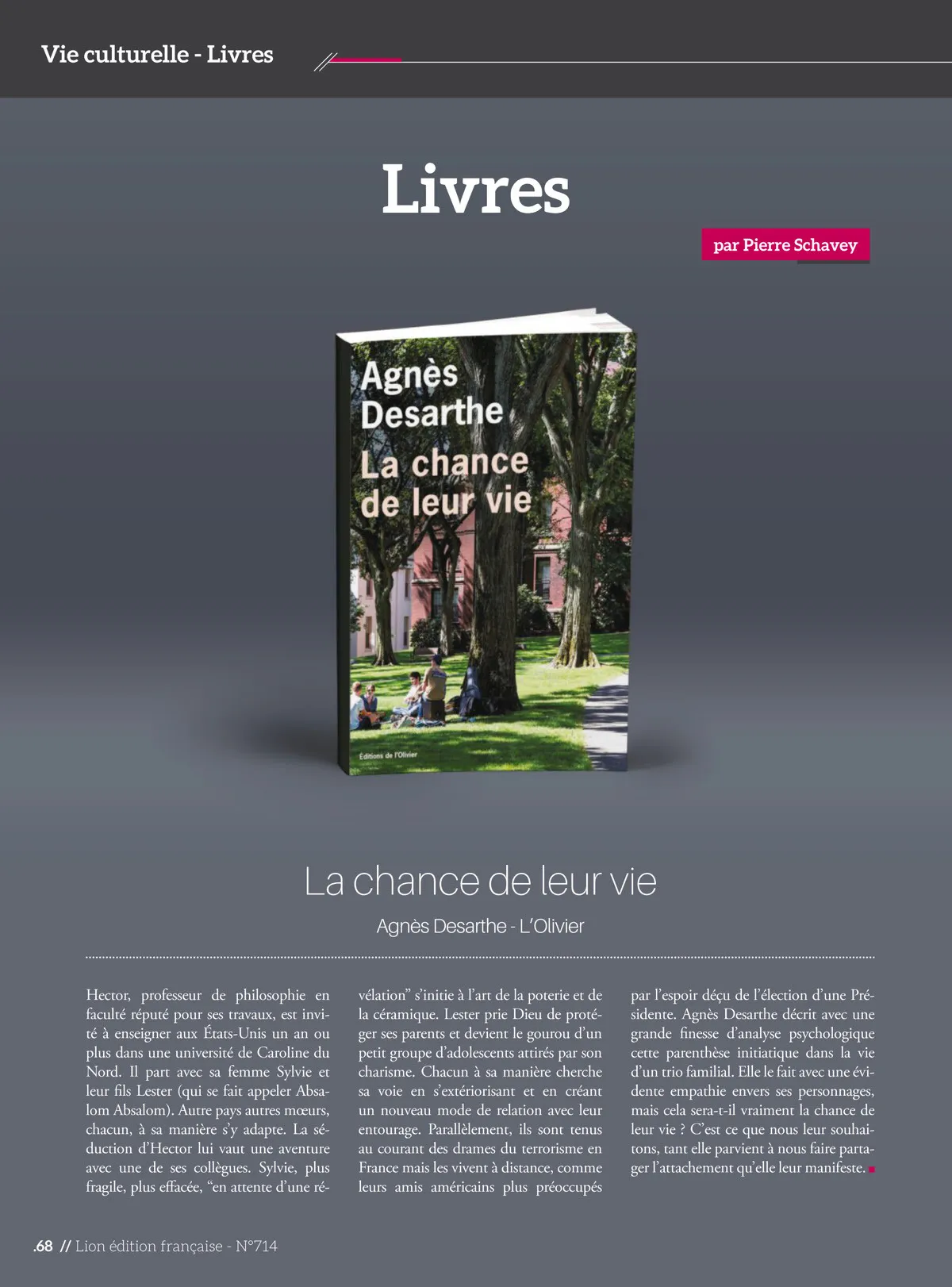 Vie culturelle - Livres

Livres

par Pierre Schavey

Agnès Desarthe
La chance de leur vie

Éditions de l'Olivier

La chance de leur vie

Agnès Desarthe - L'Olivier

Hector, professeur de philosophie en faculté réputé pour ses travaux, est invité à enseigner aux États-Unis un an ou plus dans une université de Caroline du Nord. Il part avec sa femme Sylvie et leur fils Lester (qui se fait appeler Absalom Absalom). Autre pays autres mœurs, chacun, à sa manière s'y adapte. La séduction d'Hector lui vaut une aventure avec une de ses collègues. Sylvie, plus fragile, plus effacée, "en attente d'une révélation" s'initie à l'art de la poterie et de la céramique. Lester prie Dieu de protéger ses parents et devient le gourou d'un petit groupe d'adolescents attirés par son charisme. Chacun à sa manière cherche sa voie en s'extériorisant et en créant un nouveau mode de relation avec leur entourage. Parallèlement, ils sont tenus au courant des drames du terrorisme en France mais les vivent à distance, comme leurs amis américains plus préoccupés par l'espoir déçu de l'élection d'une Présidente. Agnès Desarthe décrit avec une grande finesse d'analyse psychologique cette parenthèse initiatique dans la vie d'un trio familial. Elle le fait avec une évidente empathie envers ses personnages, mais cela sera-t-il vraiment la chance de leur vie ? C'est ce que nous leur souhaitons, tant elle parvient à nous faire partager l'attachement qu'elle leur manifeste.

.68 // Lion édition française - N°714